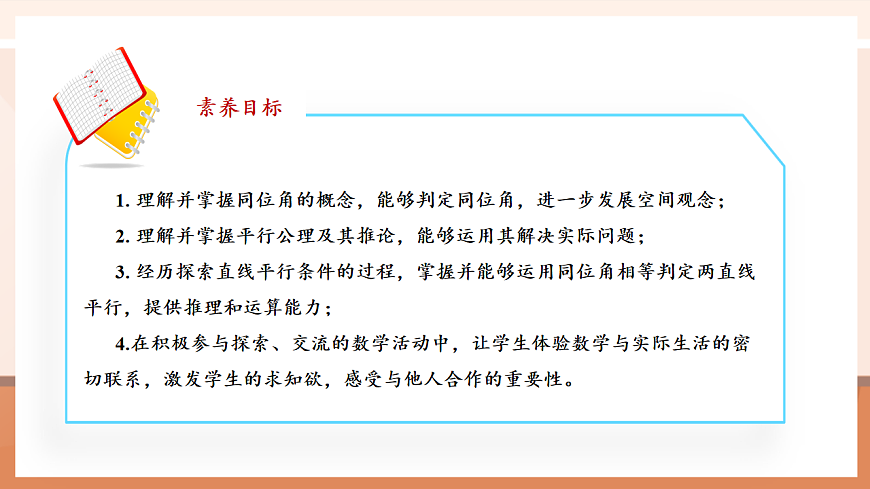 素养目标

1. 理解并掌握同位角的概念，能够判定同位角，进一步发展空间观念；

2. 理解并掌握平行公理及其推论，能够运用其解决实际问题；

3. 经历探索直线平行条件的过程，掌握并能够运用同位角相等判定两直线平行，提供推理和运算能力；

4.在积极参与探索、交流的数学活动中，让学生体验数学与实际生活的密切联系，激发学生的求知欲，感受与他人合作的重要性。